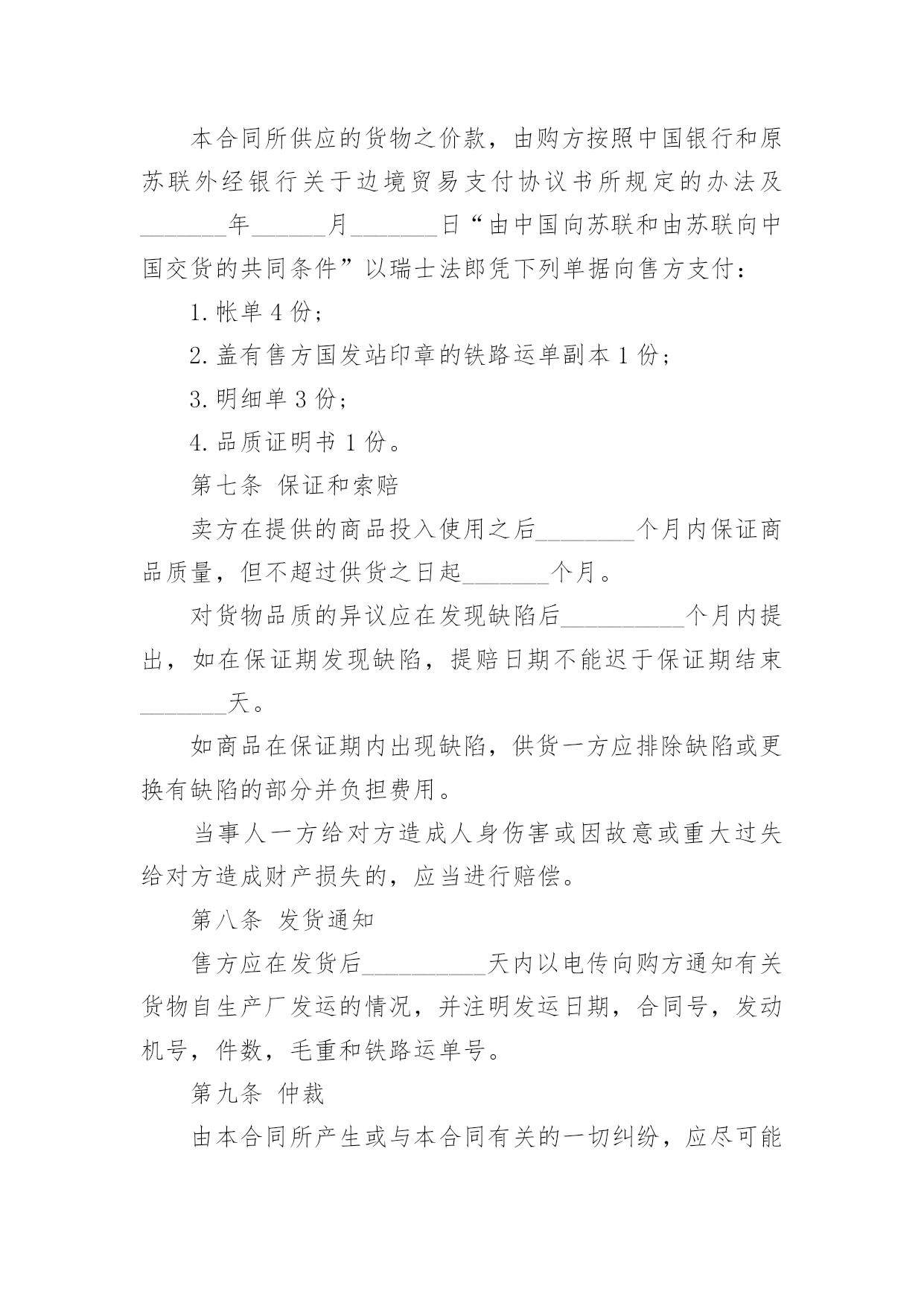 本合同所供应的货物之价款，由购方按照中国银行和原苏联外经银行关于边境贸易支付协议书所规定的办法及\_\_\_\_\_\_\_年\_\_\_\_\_\_月\_\_\_\_\_\_\_日“由中国向苏联和由苏联向中国交货的共同条件”以瑞士法郎凭下列单据向售方支付：

1. 帐单 4 份；

2. 盖有售方国发站印章的铁路运单副本 1 份；

3. 明细单 3 份；

4. 品质证明书 1 份。

第七条 保证和索赔

卖方在提供的商品投入使用之后\_\_\_\_\_\_\_\_个月内保证商品质量，但不超过供货之日起\_\_\_\_\_\_\_个月。

对货物品质的异议应在发现缺陷后\_\_\_\_\_\_\_\_\_\_个月内提出，如在保证期发现缺陷，提赔日期不能迟于保证期结束\_\_\_\_\_\_\_天。

如商品在保证期内出现缺陷，供货一方应排除缺陷或更换有缺陷的部分并负担费用。

当事人一方给对方造成人身伤害或因故意或重大过失给对方造成财产损失的，应当进行赔偿。

第八条 发货通知

售方应在发货后\_\_\_\_\_\_\_\_\_\_天内以电传向购方通知有关货物自生产厂发运的情况，并注明发运日期，合同号，发动机号，件数，毛重和铁路运单号。

第九条 仲裁

由本合同所产生或与本合同有关的一切纠纷，应尽可能